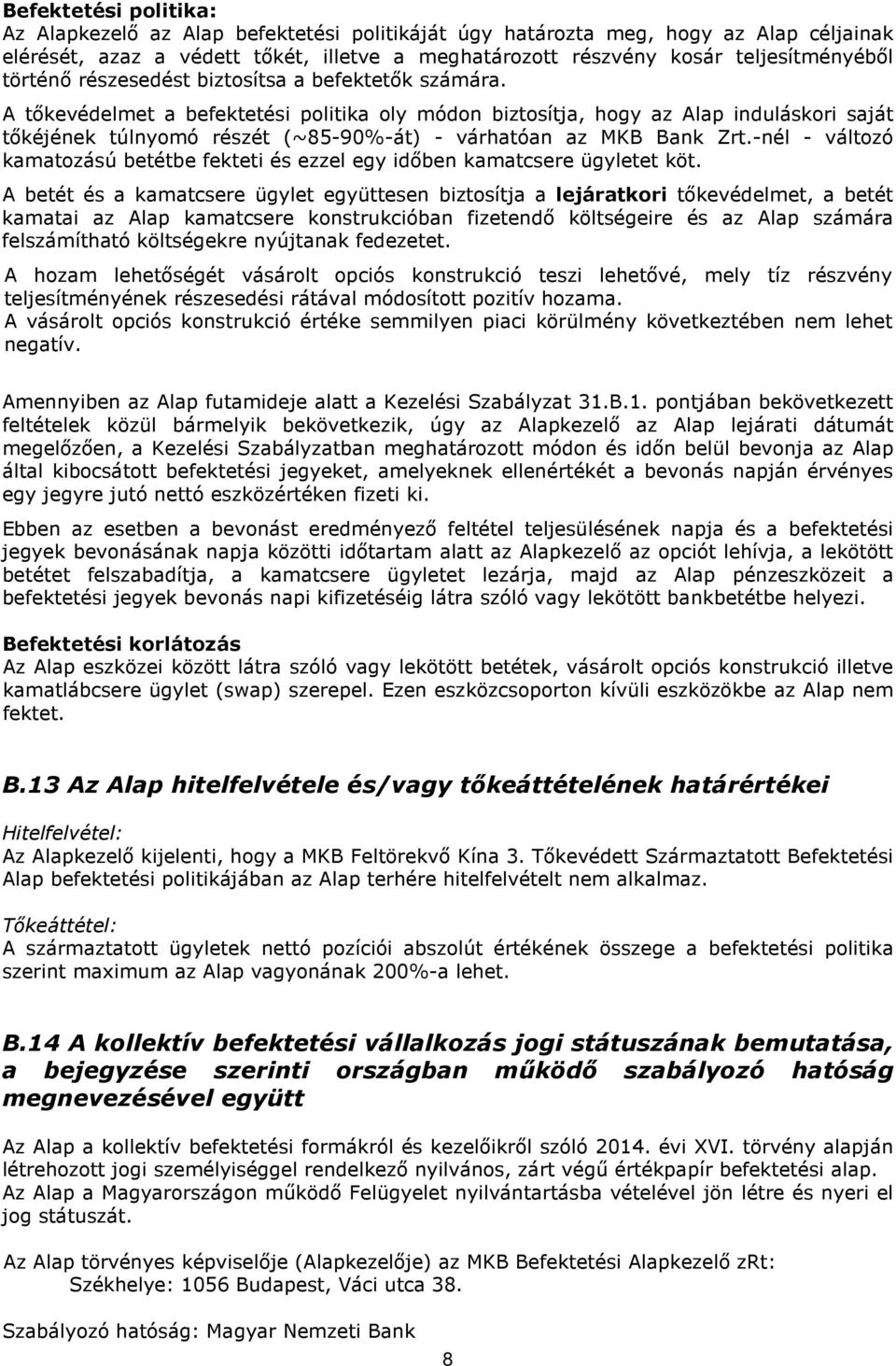 Befektetési politika:
Az Alapkezelő az Alap befektetési politikáját úgy határozta meg, hogy az Alap céljainak elérését, azaz a védett tőkét, illetve a meghatározott részvény kosár teljesítményéből történő részesedést biztosítsa a befektetők számára.

A tőkevédelmet a befektetési politika oly módon biztosítja, hogy az Alap induláskori saját tőkéjének túlnyomó részét (~85-90%-át) - várhatóan az MKB Bank Zrt.-nél - változó kamatozású betétbe fekteti és ezzel egy időben kamatcsere ügyletet köt.

A betét és a kamatcsere ügylet együttesen biztosítja a lejáratkori tőkevédelmet, a betét kamatai az Alap kamatcsere konstrukcióban fizetendő költségeire és az Alap számára felszámítható költségekre nyújtanak fedezetet.

A hozam lehetőségét vásárolt opciós konstrukció teszi lehetővé, mely tíz részvény teljesítményének részesedési rátával módosított pozitív hozama.
A vásárolt opciós konstrukció értéke semmilyen piaci körülmény következtében nem lehet negatív.

Amennyiben az Alap futamideje alatt a Kezelési Szabályzat 31.B.1. pontjában bekövetkezett feltételek közül bármelyik bekövetkezik, úgy az Alapkezelő az Alap lejárati dátumát megelőzően, a Kezelési Szabályzatban meghatározott módon és időn belül bevonja az Alap által kibocsátott befektetési jegyeket, amelyeknek ellenértékét a bevonás napján érvényes egy jegyre jutó nettó eszközértéken fizeti ki.

Ebben az esetben a bevonást eredményező feltétel teljesülésének napja és a befektetési jegyek bevonásának napja közötti időtartam alatt az Alapkezelő az opciót lehívja, a lekötött betétet felszabadítja, a kamatcsere ügyletet lezárja, majd az Alap pénzeszközeit a befektetési jegyek bevonás napi kifizetéséig látra szóló vagy lekötött bankbetétbe helyezi.

Befektetési korlátozás
Az Alap eszközei között látra szóló vagy lekötött betétek, vásárolt opciós konstrukció illetve kamatlábcsere ügylet (swap) szerepel. Ezen eszközcsoporton kívüli eszközökbe az Alap nem fektet.

B.13 Az Alap hitelfelvétele és/vagy tőkeáttételének határértékei

Hitelfelvétel:
Az Alapkezelő kijelenti, hogy a MKB Feltörekvő Kína 3. Tőkevédett Származtatott Befektetési Alap befektetési politikájában az Alap terhére hitelfelvételt nem alkalmaz.

Tőkeáttétel:
A származtatott ügyletek nettó pozíciói abszolút értékének összege a befektetési politika szerint maximum az Alap vagyonának 200%-a lehet.

B.14 A kollektív befektetési vállalkozás jogi státuszának bemutatása, a bejegyzése szerinti országban működő szabályozó hatóság megnevezésével együtt

Az Alap a kollektív befektetési formákról és kezelőikről szóló 2014. évi XVI. törvény alapján létrehozott jogi személyiséggel rendelkező nyilvános, zárt végű értékpapír befektetési alap.
Az Alap a Magyarországon működő Felügyelet nyilvántartásba vételével jön létre és nyeri el jog státuszát.

Az Alap törvényes képviselője (Alapkezelője) az MKB Befektetési Alapkezelő zRt:
Székhelye: 1056 Budapest, Váci utca 38.

Szabályozó hatóság: Magyar Nemzeti Bank

8